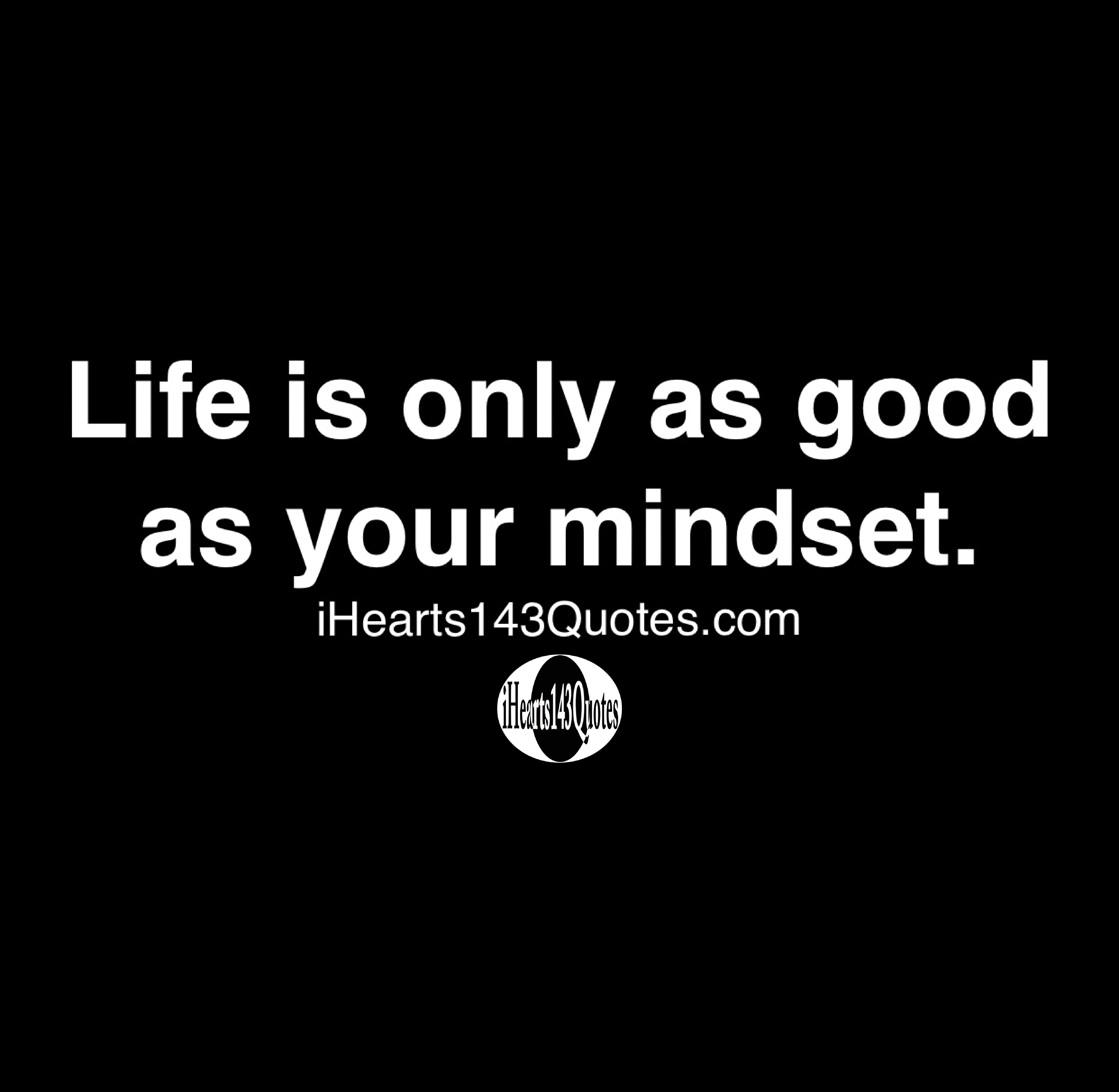 Life is only as good as your mindset.

iHearts143Quotes.com

iHearts143Quotes